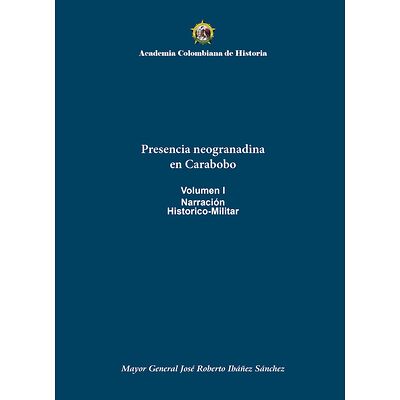 Academia Colombiana de Historia

Presencia neogranadina en Carabobo

Volumen I
Narración
Historico-Militar

Mayor General José Roberto Ibáñez Sánchez